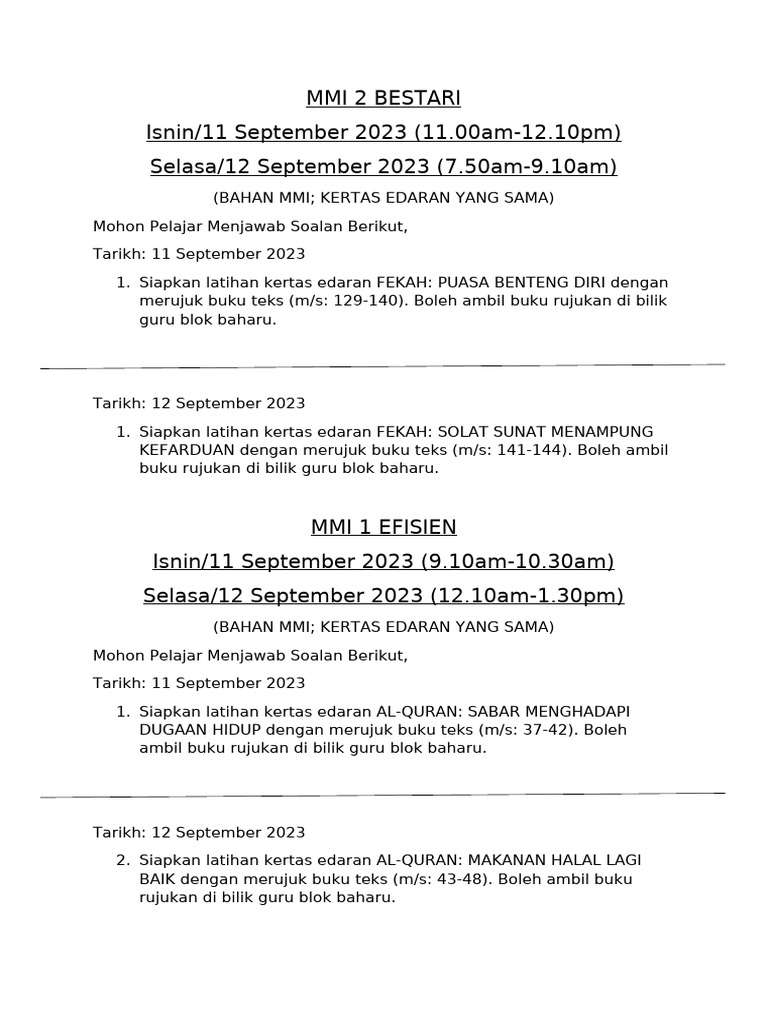 MMI 2 BESTARI

Isnin/11 September 2023 (11.00am-12.10pm)

Selasa/12 September 2023 (7.50am-9.10am)

(BAHAN MMI; KERTAS EDARAN YANG SAMA)

Mohon Pelajar Menjawab Soalan Berikut,

Tarikh: 11 September 2023

1. Siapkan latihan kertas edaran FEKAH: PUASA BENTENG DIRI dengan merujuk buku teks (m/s: 129-140). Boleh ambil buku rujukan di bilik guru blok baharu.

Tarikh: 12 September 2023

1. Siapkan latihan kertas edaran FEKAH: SOLAT SUNAT MENAMPUNG KEFARDUAN dengan merujuk buku teks (m/s: 141-144). Boleh ambil buku rujukan di bilik guru blok baharu.

MMI 1 EFISIEN

Isnin/11 September 2023 (9.10am-10.30am)

Selasa/12 September 2023 (12.10am-1.30pm)

(BAHAN MMI; KERTAS EDARAN YANG SAMA)

Mohon Pelajar Menjawab Soalan Berikut,

Tarikh: 11 September 2023

1. Siapkan latihan kertas edaran AL-QURAN: SABAR MENGHADAPI DUGAAN HIDUP dengan merujuk buku teks (m/s: 37-42). Boleh ambil buku rujukan di bilik guru blok baharu.

Tarikh: 12 September 2023

2. Siapkan latihan kertas edaran AL-QURAN: MAKANAN HALAL LAGI BAIK dengan merujuk buku teks (m/s: 43-48). Boleh ambil buku rujukan di bilik guru blok baharu.